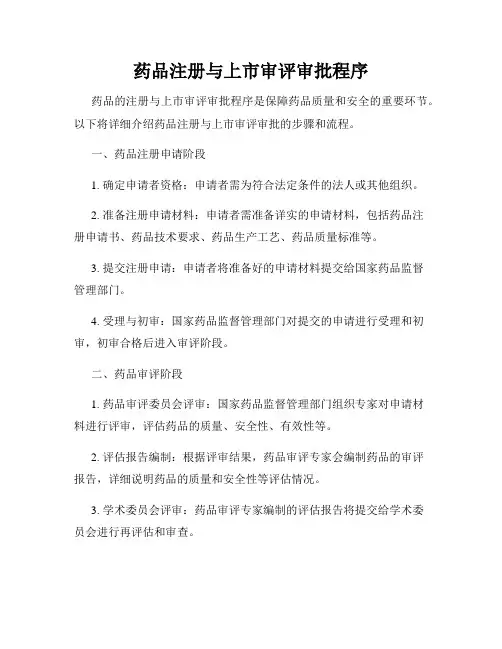 药品注册与上市审评审批程序

药品的注册与上市审评审批程序是保障药品质量和安全的重要环节。以下将详细介绍药品注册与上市审评审批的步骤和流程。

一、药品注册申请阶段

1. 确定申请者资格：申请者需为符合法定条件的法人或其他组织。

2. 准备注册申请材料：申请者需准备详实的申请材料，包括药品注册申请书、药品技术要求、药品生产工艺、药品质量标准等。

3. 提交注册申请：申请者将准备好的申请材料提交给国家药品监督管理部门。

4. 受理与初审：国家药品监督管理部门对提交的申请进行受理和初审，初审合格后进入审评阶段。

二、药品审评阶段

1. 药品审评委员会评审：国家药品监督管理部门组织专家对申请材料进行评审，评估药品的质量、安全性、有效性等。

2. 评估报告编制：根据评审结果，药品审评专家会编制药品的审评报告，详细说明药品的质量和安全性等评估情况。

3. 学术委员会评审：药品审评专家编制的评估报告将提交给学术委员会进行再评估和审查。